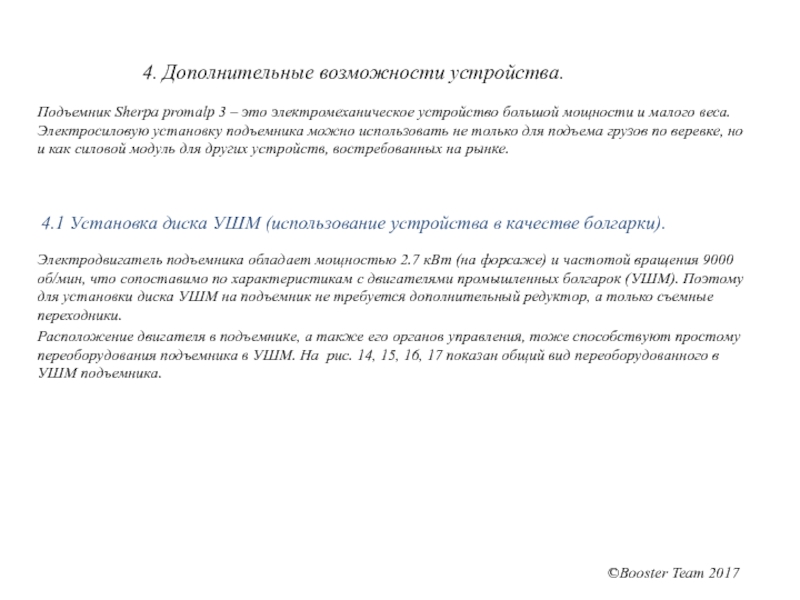 4. Дополнительные возможности устройства.

Подъемник Sherpa promalp 3 – это электромеханическое устройство большой мощности и малого веса. Электросиловую установку подъемника можно использовать не только для подъема грузов по веревке, но и как силовой модуль для других устройств, востребованных на рынке.

4.1 Установка диска УШМ (использование устройства в качестве болгарки).

Электродвигатель подъемника обладает мощностью 2.7 кВт (на форсаже) и частотой вращения 9000 об/мин, что сопоставимо по характеристикам с двигателями промышленных болгарок (УШМ). Поэтому для установки диска УШМ на подъемник не требуется дополнительный редуктор, а только съемные переходники.

Расположение двигателя в подъемнике, а также его органов управления, тоже способствуют простому переоборудования подъемника в УШМ. На рис. 14, 15, 16, 17 показан общий вид переоборудованного в УШМ подъемника.

©Booster Team 2017